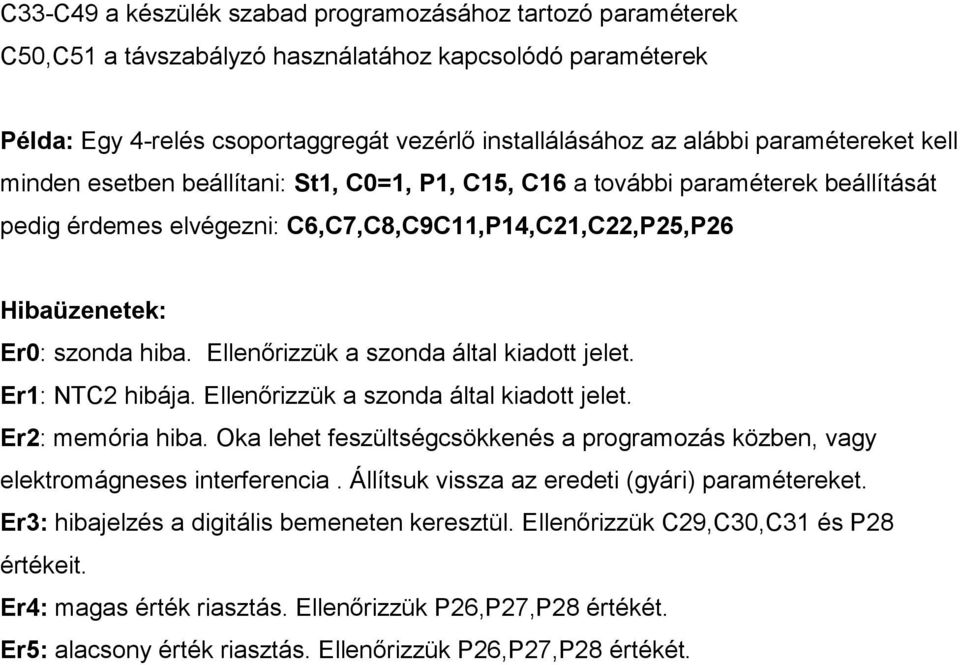 C33-C49 a készülék szabad programozásához tartozó paraméterek
C50,C51 a távszabályzó használatához kapcsolódó paraméterek

Példa: Egy 4-relés csoportaggregát vezérlő installálásához az alábbi paramétereket kell minden esetben beállítani: St1, C0=1, P1, C15, C16 a további paraméterek beállítását pedig érdemes elvégezni: C6,C7,C8,C9C11,P14,C21,C22,P25,P26

Hibaüzenetek:
Er0: szonda hiba. Ellenőrizzük a szonda által kiadott jelet.
Er1: NTC2 hibája. Ellenőrizzük a szonda által kiadott jelet.
Er2: memória hiba. Oka lehet feszültségcsökkenés a programozás közben, vagy elektromágneses interferencia . Állítsuk vissza az eredeti (gyári) paramétereket.
Er3: hibajelzés a digitális bemeneten keresztül. Ellenőrizzük C29,C30,C31 és P28 értékeit.
Er4: magas érték riasztás. Ellenőrizzük P26,P27,P28 értékét.
Er5: alacsony érték riasztás. Ellenőrizzük P26,P27,P28 értékét.